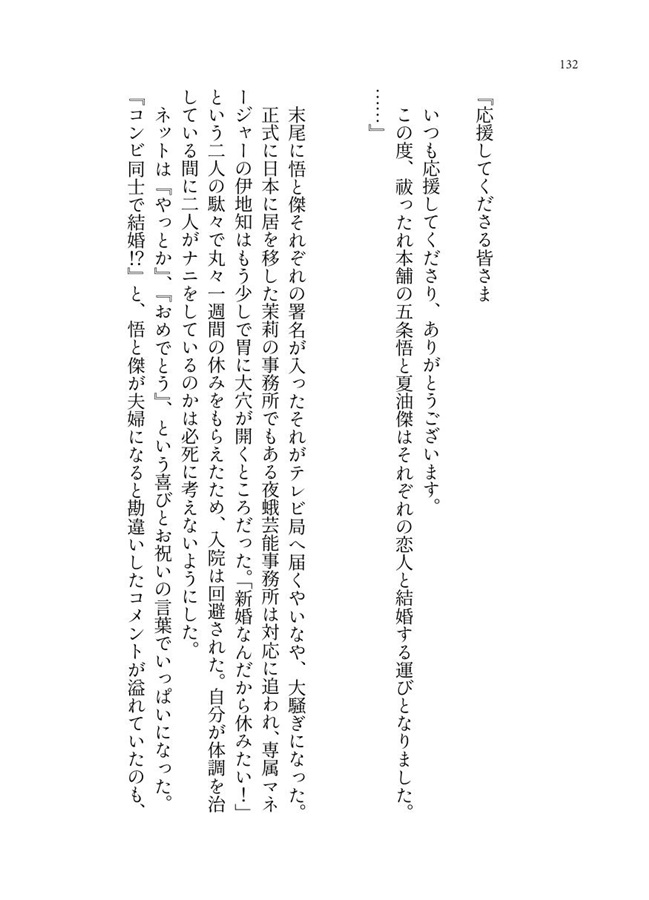 132

『応援してくださる皆さま

いつも応援してくださり、ありがとうございます。

この度、祓ったれ本舗の五条悟と夏油傑はそれぞれの恋人と結婚する運びとなりました。

……』

末尾に悟と傑それぞれの署名が入ったそれがテレビ局へ届くやいなや、大騒ぎになった。正式に日本に居を移した茉莉の事務所でもある夜蛾芸能事務所は対応に追われ、専属マネージャーの伊地知はもう少しで胃に大穴が開くところだった。「新婚なんだから休みたい！」という二人の駄々で丸々一週間の休みをもらえたため、入院は回避された。自分が体調を治している間に二人がナニをしているのかは必死に考えないようにした。

ネットは『やっとか』、『おめでとう』、という喜びとお祝いの言葉でいっぱいになった。『コンビ同士で結婚!?』と、悟と傑が夫婦になると勘違いしたコメントが溢れていたのも、